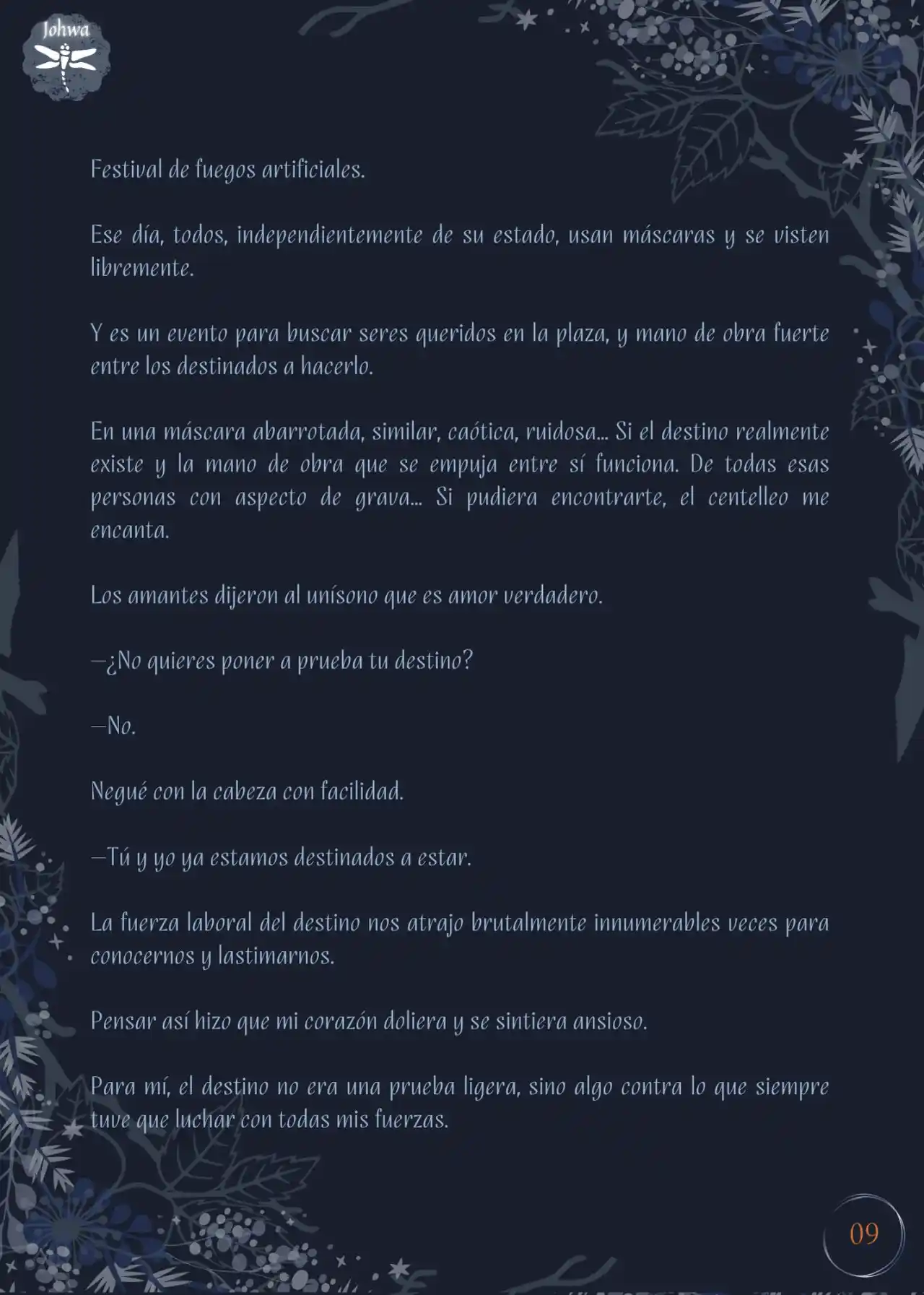 Johwa

Festival de fuegos artificiales.

Ese día, todos, independientemente de su estado, usan máscaras y se visten libremente.

Y es un evento para buscar seres queridos en la plaza, y mano de obra fuerte entre los destinados a hacerlo.

En una máscara abarrotada, similar, caótica, ruidosa... Si el destino realmente existe y la mano de obra que se empuja entre sí funciona. De todas esas personas con aspecto de grava... Si pudiera encontrarte, el centelleo me encanta.

Los amantes dijeron al unísono que es amor verdadero.

—¿No quieres poner a prueba tu destino?

—No.

Negué con la cabeza con facilidad.

—Tú y yo ya estamos destinados a estar.

La fuerza laboral del destino nos atrajo brutalmente innumerables veces para conocernos y lastimarnos.

Pensar así hizo que mi corazón doliera y se sintiera ansioso.

Para mí, el destino no era una prueba ligera, sino algo contra lo que siempre tuve que luchar con todas mis fuerzas.

09